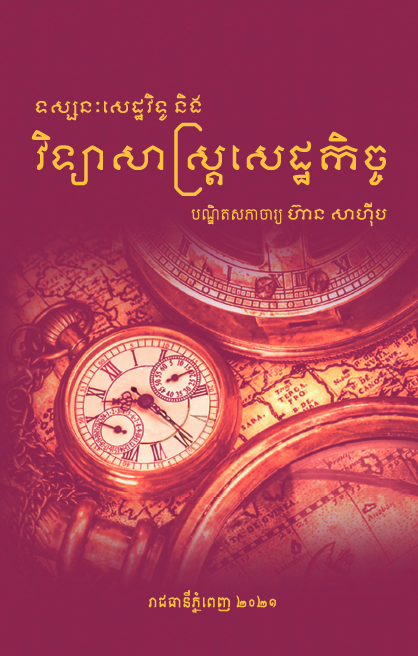 ទស្សនៈសេដ្ឋវិទូ និង

វិទ្យាសាស្ត្រសេដ្ឋកិច្ច

បណ្ឌិតសភាចារ្យ ហ៊ាន សាហ៊ីប

រាជធានីភ្នំពេញ ២០២១